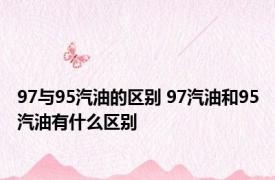 97与95汽油的区别 97汽油和95汽油有什么区别